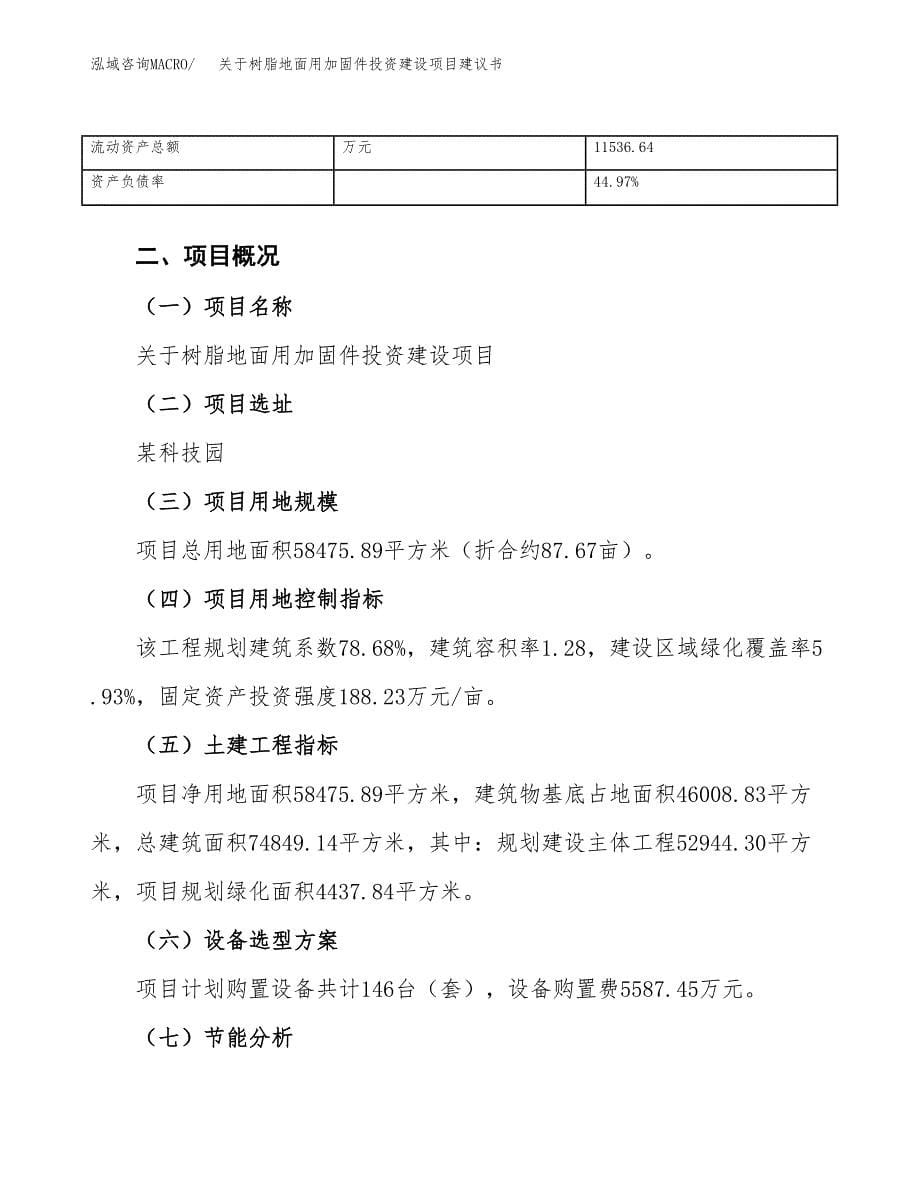 泓域咨询MACRO/　关于树脂地面用加固件投资建设项目建议书

| 流动资产总额 | 万元 | 11536.64 |
|---|---|---|
| 资产负债率 |  | 44.97% |

二、项目概况

（一）项目名称

关于树脂地面用加固件投资建设项目

（二）项目选址

某科技园

（三）项目用地规模

项目总用地面积58475.89平方米（折合约87.67亩）。

（四）项目用地控制指标

该工程规划建筑系数78.68%，建筑容积率1.28，建设区域绿化覆盖率5.93%，固定资产投资强度188.23万元/亩。

（五）土建工程指标

项目净用地面积58475.89平方米，建筑物基底占地面积46008.83平方米，总建筑面积74849.14平方米，其中：规划建设主体工程52944.30平方米，项目规划绿化面积4437.84平方米。

（六）设备选型方案

项目计划购置设备共计146台（套），设备购置费5587.45万元。

（七）节能分析